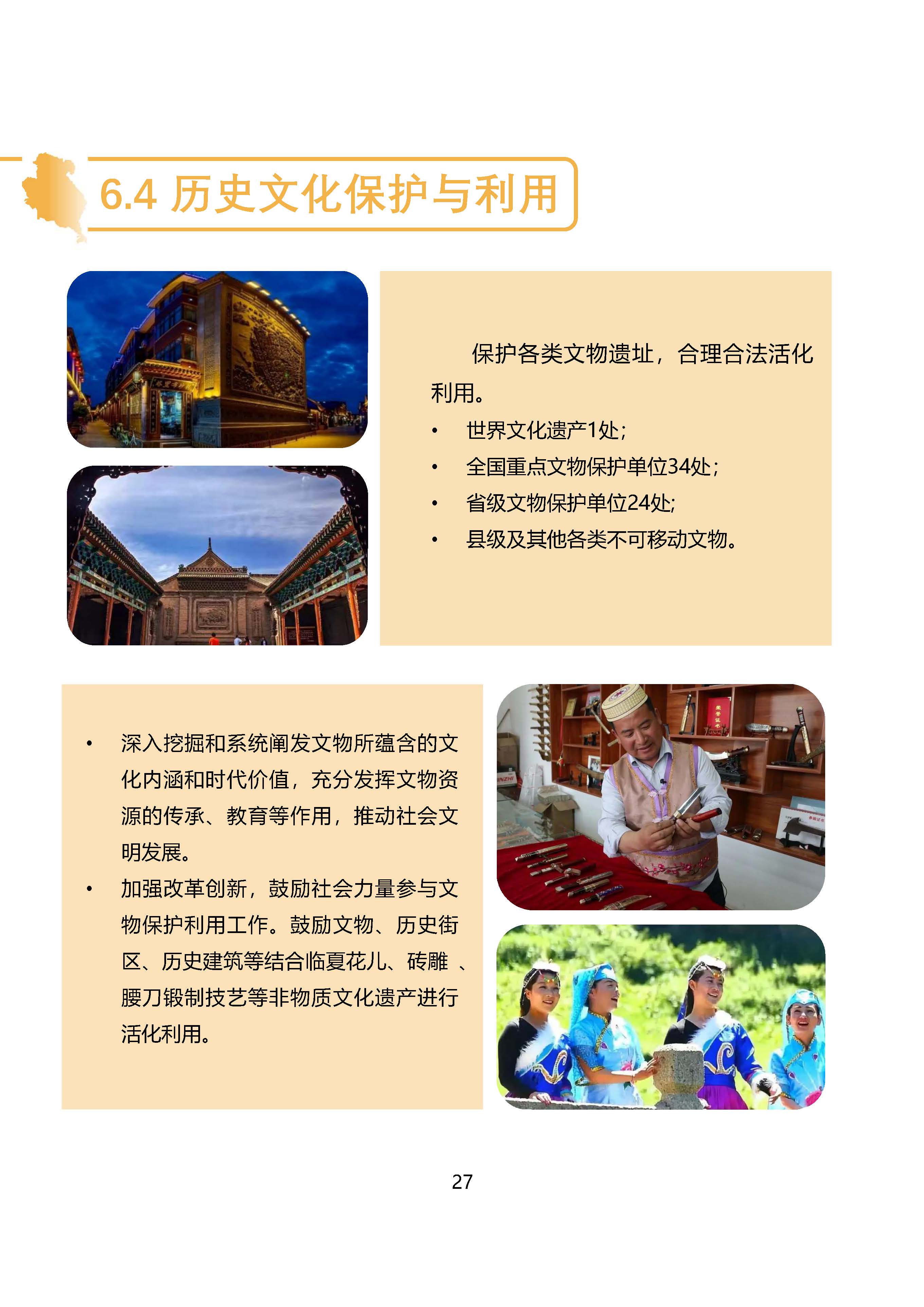 6.4 历史文化保护与利用

保护各类文物遗址，合理合法活化利用。

• 世界文化遗产1处;
• 全国重点文物保护单位34处;
• 省级文物保护单位24处;
• 县级及其他各类不可移动文物。

• 深入挖掘和系统阐发文物所蕴含的文化内涵和时代价值，充分发挥文物资源的传承、教育等作用，推动社会文明发展。
• 加强改革创新，鼓励社会力量参与文物保护利用工作。鼓励文物、历史街区、历史建筑等结合临夏花儿、砖雕、腰刀锻制技艺等非物质文化遗产进行活化利用。

27